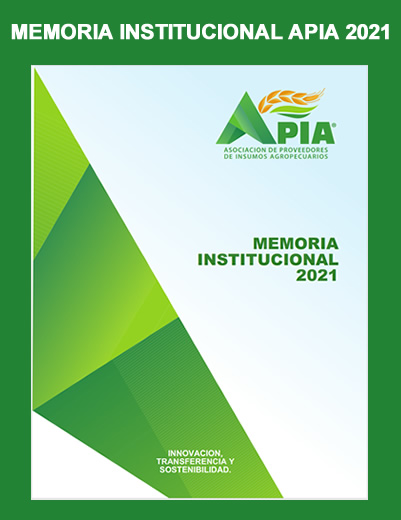 MEMORIA INSTITUCIONAL APIA 2021

APIA®
ASOCIACION DE PROVEEDORES
DE INSUMOS AGROPECUARIOS

MEMORIA
INSTITUCIONAL
2021

INNOVACION,
TRANSFERENCIA Y
SOSTENIBILIDAD.